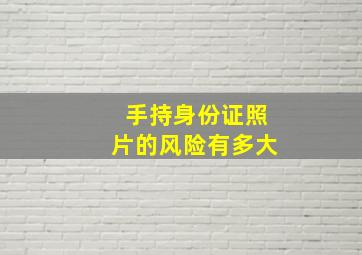 手持身份证照片的风险有多大